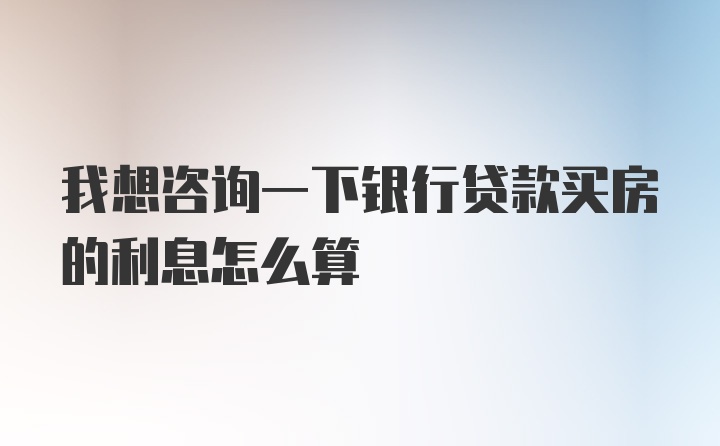 我想咨询一下银行贷款买房的利息怎么算